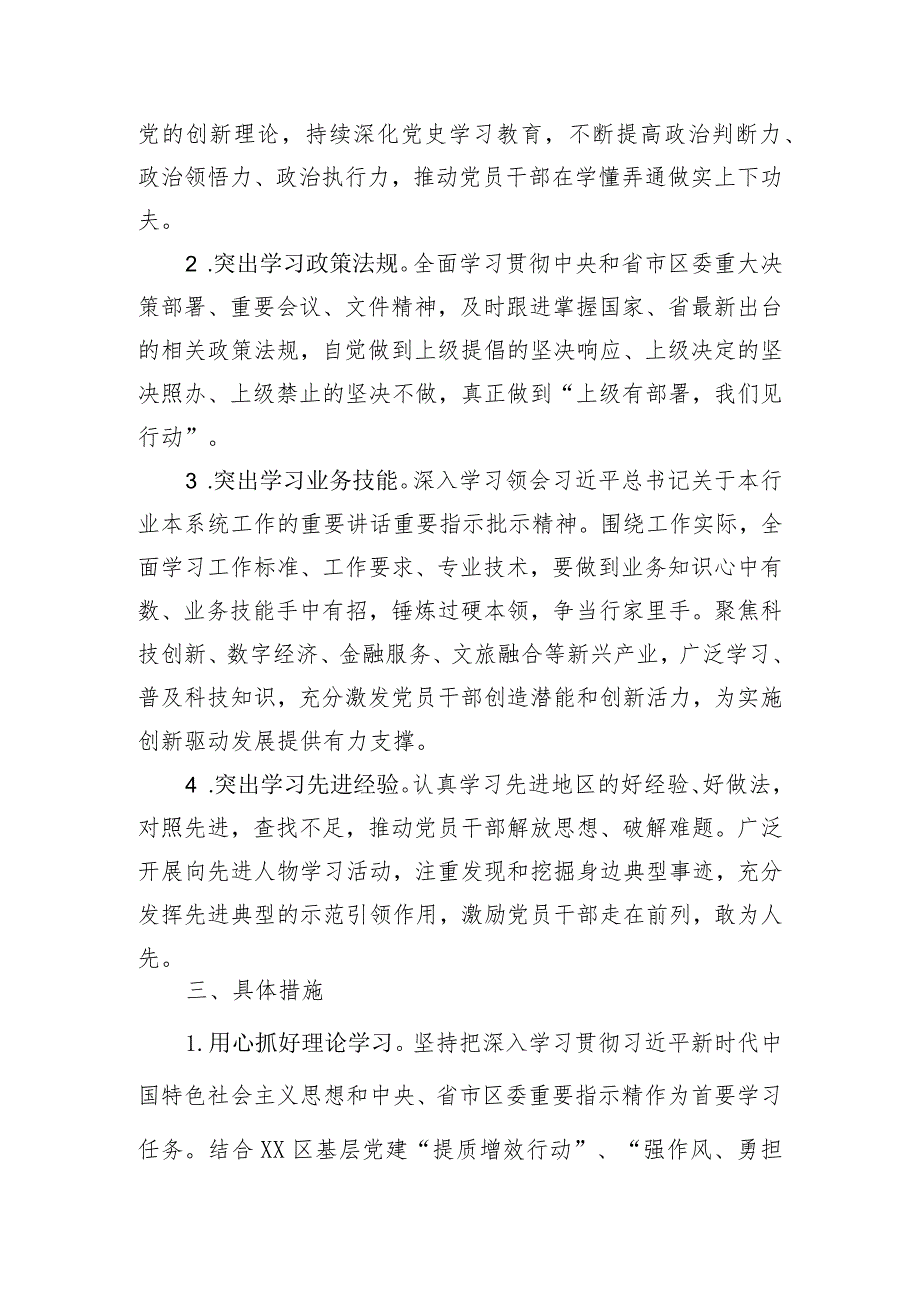 党的创新理论，持续深化党史学习教育，不断提高政治判断力、政治领悟力、政治执行力，推动党员干部在学懂弄通做实上下功夫。

2 .突出学习政策法规。全面学习贯彻中央和省市区委重大决策部署、重要会议、文件精神，及时跟进掌握国家、省最新出台的相关政策法规，自觉做到上级提倡的坚决响应、上级决定的坚决照办、上级禁止的坚决不做，真正做到“上级有部署，我们见行动”。

3 .突出学习业务技能。深入学习领会习近平总书记关于本行业本系统工作的重要讲话重要指示批示精神。围绕工作实际，全面学习工作标准、工作要求、专业技术，要做到业务知识心中有数、业务技能手中有招，锤炼过硬本领，争当行家里手。聚焦科技创新、数字经济、金融服务、文旅融合等新兴产业，广泛学习、普及科技知识，充分激发党员干部创造潜能和创新活力，为实施创新驱动发展提供有力支撑。

4 .突出学习先进经验。认真学习先进地区的好经验、好做法，对照先进，查找不足，推动党员干部解放思想、破解难题。广泛开展向先进人物学习活动，注重发现和挖掘身边典型事迹，充分发挥先进典型的示范引领作用，激励党员干部走在前列，敢为人先。

三、具体措施

1.用心抓好理论学习。坚持把深入学习贯彻习近平新时代中国特色社会主义思想和中央、省市区委重要指示精作为首要学习任务。结合XX区基层党建“提质增效行动”、“强作风、勇担